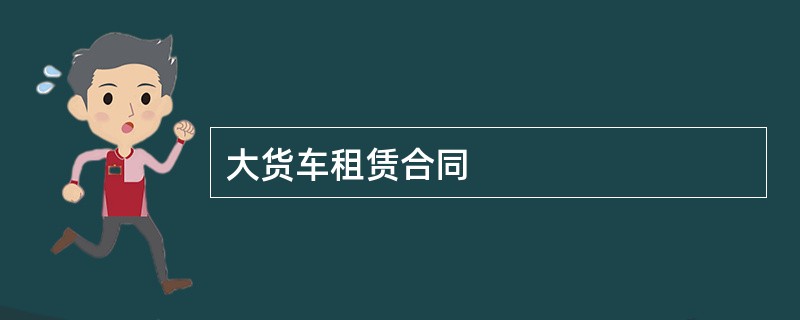 大货车租赁合同